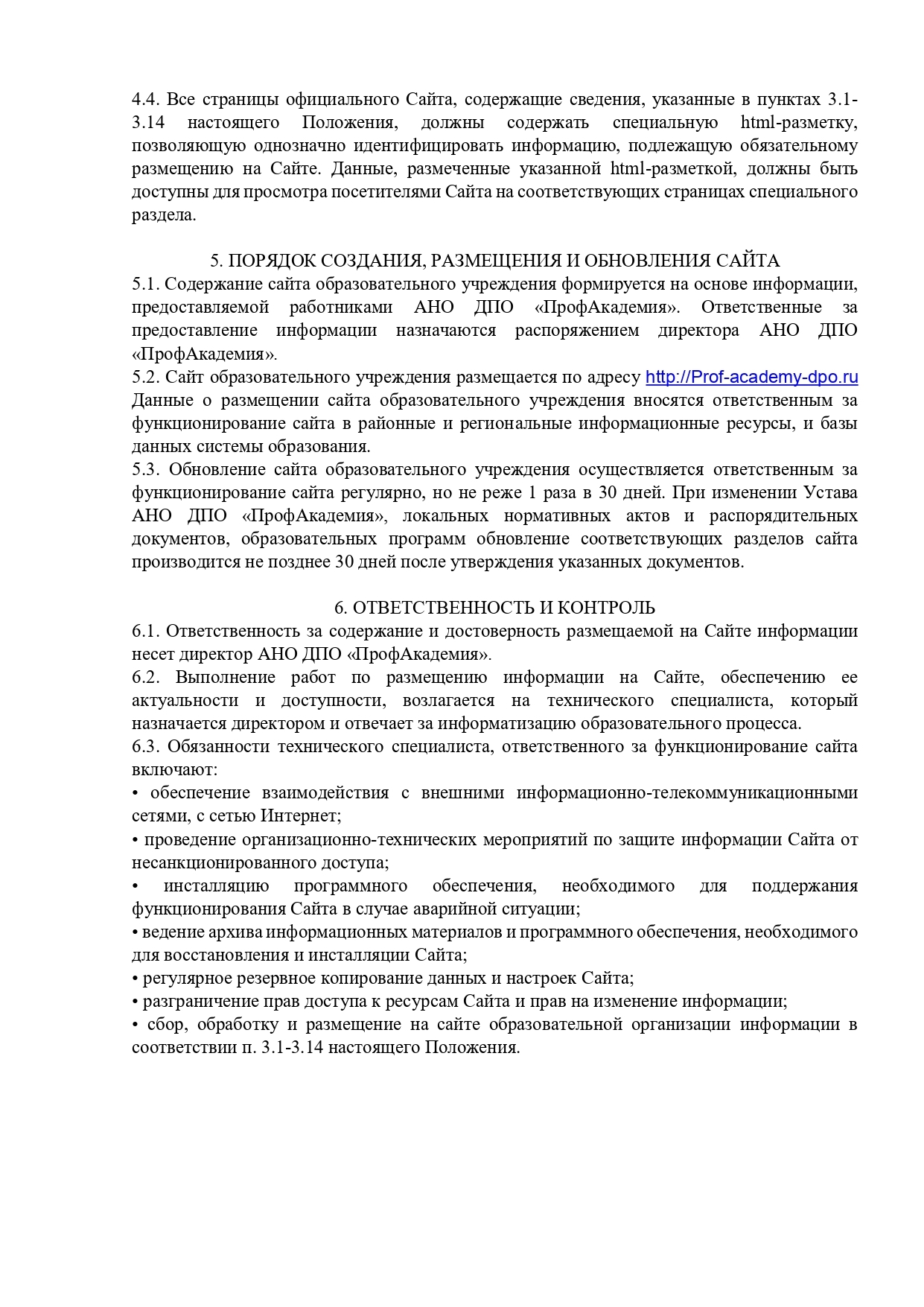 4.4. Все страницы официального Сайта, содержащие сведения, указанные в пунктах 3.1-3.14 настоящего Положения, должны содержать специальную html-разметку, позволяющую однозначно идентифицировать информацию, подлежащую обязательному размещению на Сайте. Данные, размеченные указанной html-разметкой, должны быть доступны для просмотра посетителями Сайта на соответствующих страницах специального раздела.

5. ПОРЯДОК СОЗДАНИЯ, РАЗМЕЩЕНИЯ И ОБНОВЛЕНИЯ САЙТА
5.1. Содержание сайта образовательного учреждения формируется на основе информации, предоставляемой работниками АНО ДПО «ПрофАкадемия». Ответственные за предоставление информации назначаются распоряжением директора АНО ДПО «ПрофАкадемия».
5.2. Сайт образовательного учреждения размещается по адресу http://Prof-academy-dpo.ru Данные о размещении сайта образовательного учреждения вносятся ответственным за функционирование сайта в районные и региональные информационные ресурсы, и базы данных системы образования.
5.3. Обновление сайта образовательного учреждения осуществляется ответственным за функционирование сайта регулярно, но не реже 1 раза в 30 дней. При изменении Устава АНО ДПО «ПрофАкадемия», локальных нормативных актов и распорядительных документов, образовательных программ обновление соответствующих разделов сайта производится не позднее 30 дней после утверждения указанных документов.

6. ОТВЕТСТВЕННОСТЬ И КОНТРОЛЬ
6.1. Ответственность за содержание и достоверность размещаемой на Сайте информации несет директор АНО ДПО «ПрофАкадемия».
6.2. Выполнение работ по размещению информации на Сайте, обеспечению ее актуальности и доступности, возлагается на технического специалиста, который назначается директором и отвечает за информатизацию образовательного процесса.
6.3. Обязанности технического специалиста, ответственного за функционирование сайта включают:
• обеспечение взаимодействия с внешними информационно-телекоммуникационными сетями, с сетью Интернет;
• проведение организационно-технических мероприятий по защите информации Сайта от несанкционированного доступа;
• инсталляцию программного обеспечения, необходимого для поддержания функционирования Сайта в случае аварийной ситуации;
• ведение архива информационных материалов и программного обеспечения, необходимого для восстановления и инсталляции Сайта;
• регулярное резервное копирование данных и настроек Сайта;
• разграничение прав доступа к ресурсам Сайта и прав на изменение информации;
• сбор, обработку и размещение на сайте образовательной организации информации в соответствии п. 3.1-3.14 настоящего Положения.